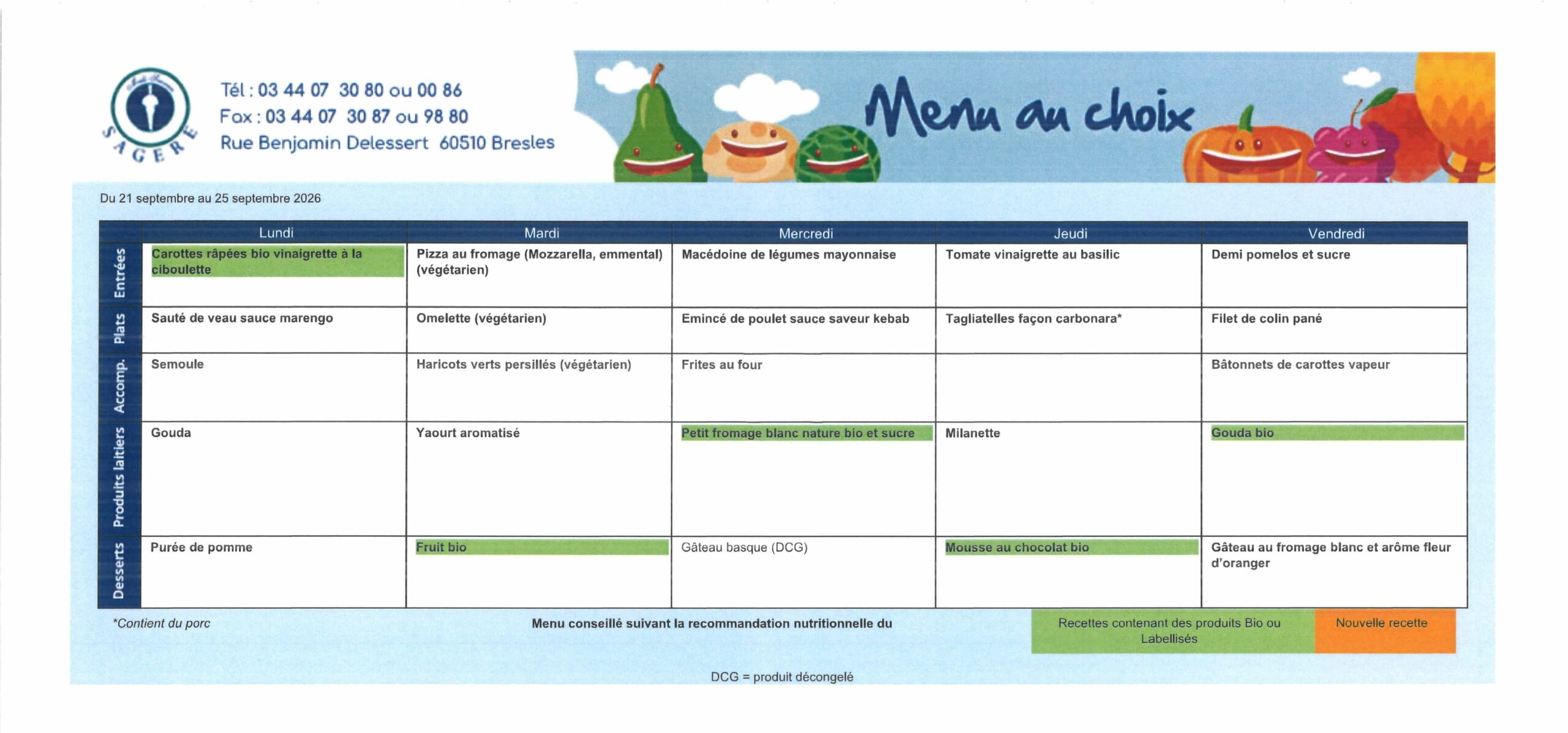 SAGERE

Tél : 03 44 07 30 80 ou 00 86
Fax : 03 44 07 30 87 ou 98 80
Rue Benjamin Delessert 60510 Bresles

Menu au choix

Du 21 septembre au 25 septembre 2026

| | Lundi | Mardi | Mercredi | Jeudi | Vendredi |
|---|---|---|---|---|---|
| Entrées | Carottes râpées bio vinaigrette à la ciboulette | Pizza au fromage (Mozzarella, emmental) (végétarien) | Macédoine de légumes mayonnaise | Tomate vinaigrette au basilic | Demi pomelos et sucre |
| Plats | Sauté de veau sauce marengo | Omelette (végétarien) | Emincé de poulet sauce saveur kebab | Tagliatelles façon carbonara* | Filet de colin pané |
| Accomp. | Semoule | Haricots verts persillés (végétarien) | Frites au four | | Bâtonnets de carottes vapeur |
| Produits laitiers | Gouda | Yaourt aromatisé | Petit fromage blanc nature bio et sucre | Milanette | Gouda bio |
| Desserts | Purée de pomme | Fruit bio | Gâteau basque (DCG) | Mousse au chocolat bio | Gâteau au fromage blanc et arôme fleur d'oranger |

*Contient du porc

Menu conseillé suivant la recommandation nutritionnelle du

Recettes contenant des produits Bio ou Labellisés

Nouvelle recette

DCG = produit décongelé